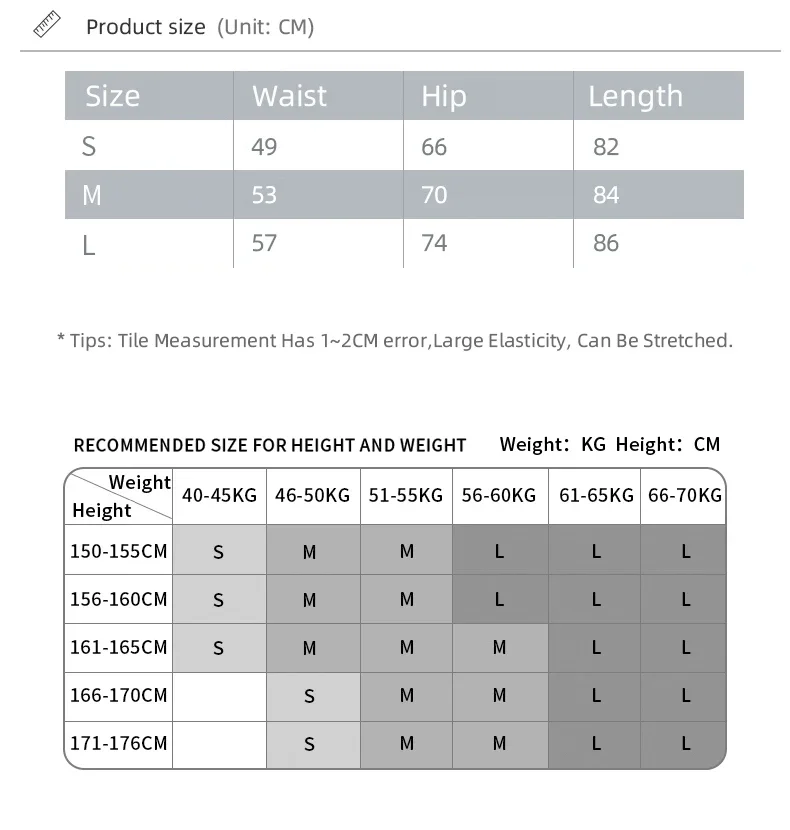 Product size (Unit: CM)

| Size | Waist | Hip | Length |
|---|---|---|---|
| S | 49 | 66 | 82 |
| M | 53 | 70 | 84 |
| L | 57 | 74 | 86 |

* Tips: Tile Measurement Has 1~2CM error,Large Elasticity, Can Be Stretched.

RECOMMENDED SIZE FOR HEIGHT AND WEIGHT Weight: KG Height: CM

| Weight / Height | 40-45KG | 46-50KG | 51-55KG | 56-60KG | 61-65KG | 66-70KG |
|---|---|---|---|---|---|---|
| 150-155CM | S | M | M | L | L | L |
| 156-160CM | S | M | M | L | L | L |
| 161-165CM | S | M | M | M | L | L |
| 166-170CM |  | S | M | M | L | L |
| 171-176CM |  | S | M | M | L | L |